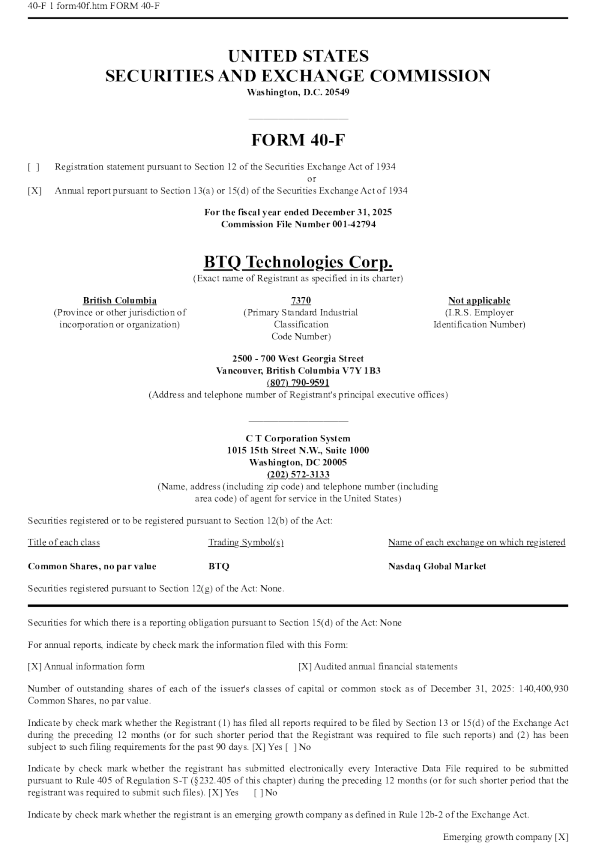 40-F 1 form40f.htm FORM 40-F

UNITED STATES
SECURITIES AND EXCHANGE COMMISSION
Washington, D.C. 20549

FORM 40-F

[ ] Registration statement pursuant to Section 12 of the Securities Exchange Act of 1934
or
[X] Annual report pursuant to Section 13(a) or 15(d) of the Securities Exchange Act of 1934

For the fiscal year ended December 31, 2025
Commission File Number 001-42794

BTQ Technologies Corp.
(Exact name of Registrant as specified in its charter)

British Columbia
(Province or other jurisdiction of incorporation or organization)

7370
(Primary Standard Industrial Classification Code Number)

Not applicable
(I.R.S. Employer Identification Number)

2500 - 700 West Georgia Street
Vancouver, British Columbia V7Y 1B3
(807) 790-9591
(Address and telephone number of Registrant's principal executive offices)

C T Corporation System
1015 15th Street N.W., Suite 1000
Washington, DC 20005
(202) 572-3133
(Name, address (including zip code) and telephone number (including area code) of agent for service in the United States)

Securities registered or to be registered pursuant to Section 12(b) of the Act:

| Title of each class | Trading Symbol(s) | Name of each exchange on which registered |
|---|---|---|
| Common Shares, no par value | BTQ | Nasdaq Global Market |

Securities registered pursuant to Section 12(g) of the Act: None.

Securities for which there is a reporting obligation pursuant to Section 15(d) of the Act: None

For annual reports, indicate by check mark the information filed with this Form:

[X] Annual information form [X] Audited annual financial statements

Number of outstanding shares of each of the issuer's classes of capital or common stock as of December 31, 2025: 140,400,930 Common Shares, no par value.

Indicate by check mark whether the Registrant (1) has filed all reports required to be filed by Section 13 or 15(d) of the Exchange Act during the preceding 12 months (or for such shorter period that the Registrant was required to file such reports) and (2) has been subject to such filing requirements for the past 90 days. [X] Yes [ ] No

Indicate by check mark whether the registrant has submitted electronically every Interactive Data File required to be submitted pursuant to Rule 405 of Regulation S-T (§232.405 of this chapter) during the preceding 12 months (or for such shorter period that the registrant was required to submit such files). [X] Yes [ ] No

Indicate by check mark whether the registrant is an emerging growth company as defined in Rule 12b-2 of the Exchange Act.

Emerging growth company [X]